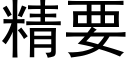 精要